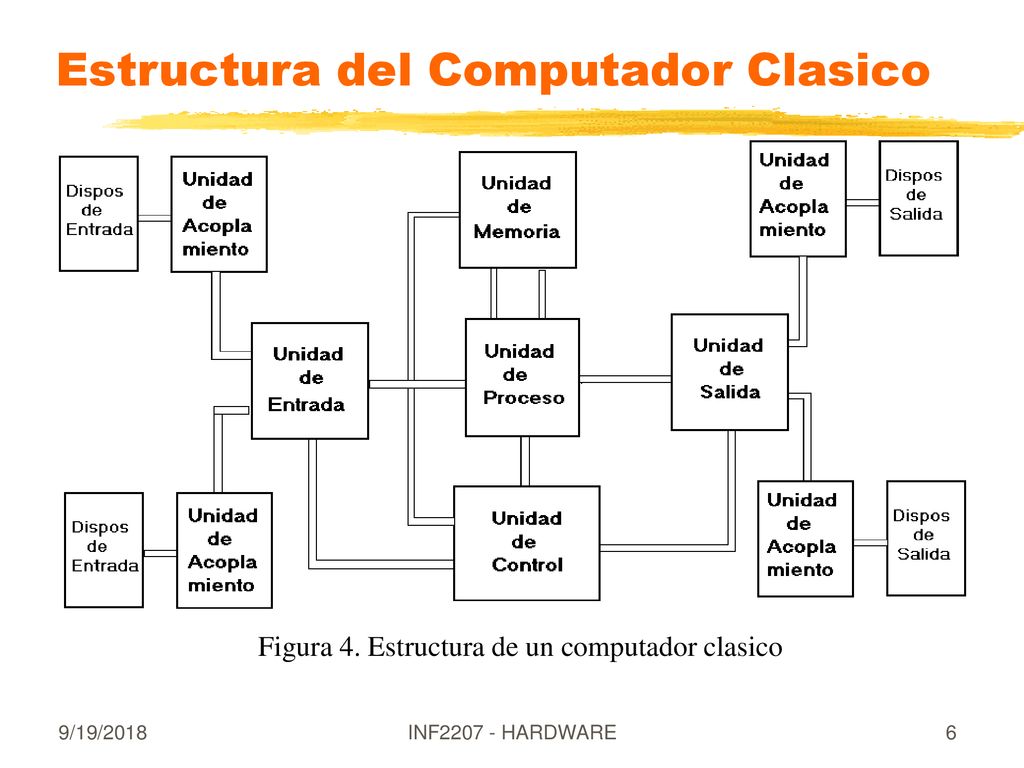 Estructura del Computador Clasico

Dispos de Entrada

Unidad de Acopla miento

Unidad de Memoria

Unidad de Acopla miento

Dispos de Salida

Unidad de Entrada

Unidad de Proceso

Unidad de Salida

Dispos de Entrada

Unidad de Acopla miento

Unidad de Control

Unidad de Acopla miento

Dispos de Salida

Figura 4. Estructura de un computador clasico

9/19/2018

INF2207 - HARDWARE

6